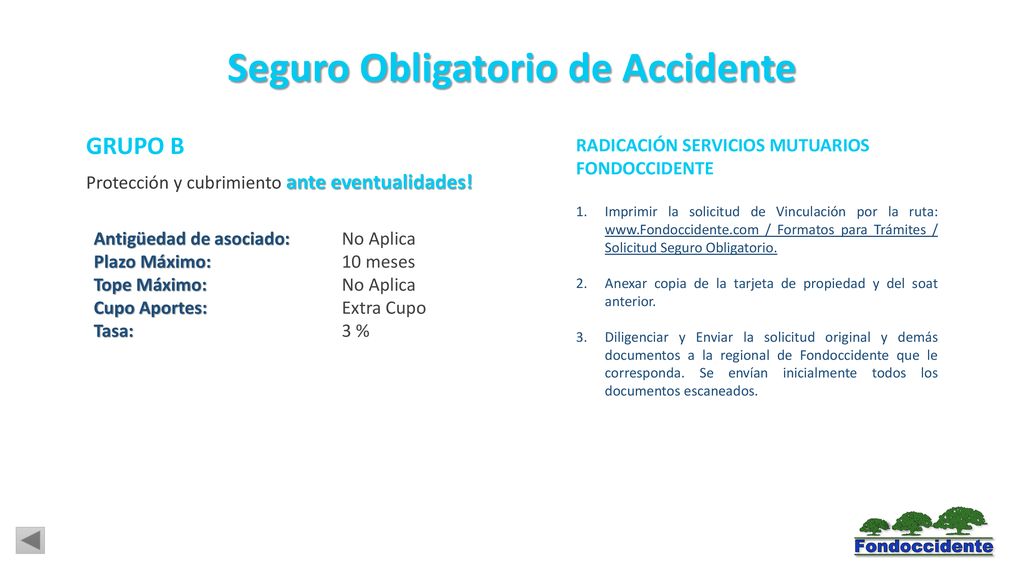 Seguro Obligatorio de Accidente

GRUPO B

Protección y cubrimiento ante eventualidades!

| Antigüedad de asociado: | No Aplica |
|---|---|
| Plazo Máximo: | 10 meses |
| Tope Máximo: | No Aplica |
| Cupo Aportes: | Extra Cupo |
| Tasa: | 3 % |

RADICACIÓN SERVICIOS MUTUARIOS FONDOCCIDENTE

1. Imprimir la solicitud de Vinculación por la ruta: www.Fondoccidente.com / Formatos para Trámites / Solicitud Seguro Obligatorio.

2. Anexar copia de la tarjeta de propiedad y del soat anterior.

3. Diligenciar y Enviar la solicitud original y demás documentos a la regional de Fondoccidente que le corresponda. Se envían inicialmente todos los documentos escaneados.

Fondoccidente